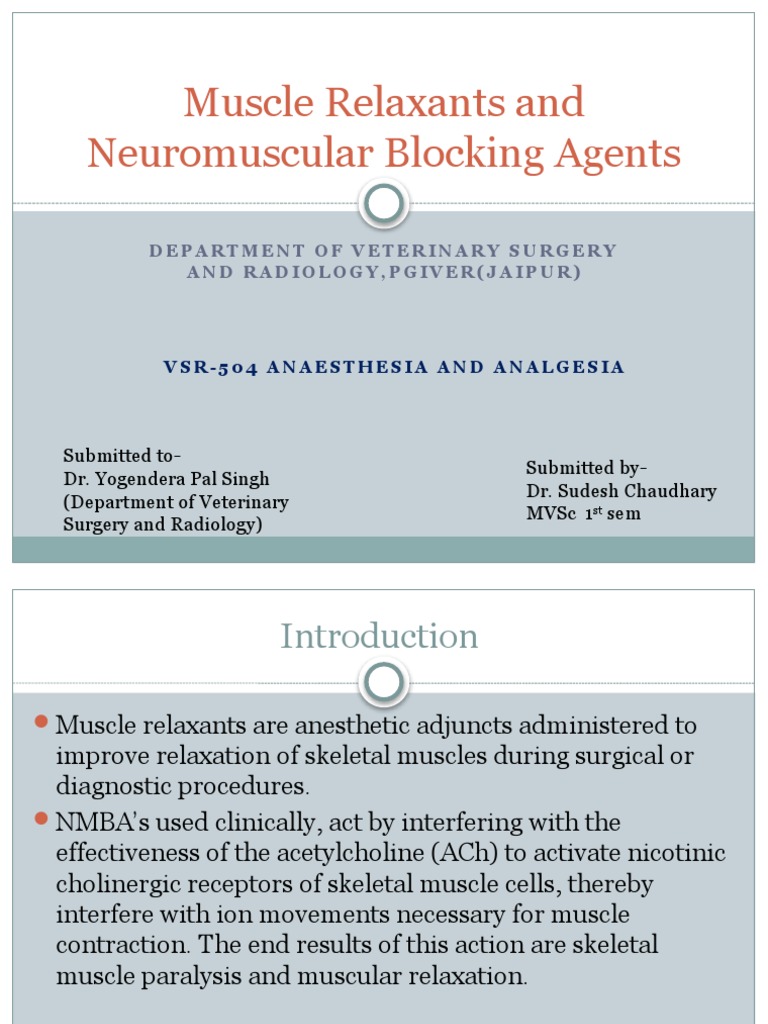 Muscle Relaxants and Neuromuscular Blocking Agents

DEPARTMENT OF VETERINARY SURGERY AND RADIOLOGY,PGIVER(JAIPUR)

VSR-504 ANAESTHESIA AND ANALGESIA

Submitted to-
Dr. Yogendera Pal Singh
(Department of Veterinary Surgery and Radiology)

Submitted by-
Dr. Sudesh Chaudhary
MVSc $1^{st}$ sem

Introduction

Muscle relaxants are anesthetic adjuncts administered to improve relaxation of skeletal muscles during surgical or diagnostic procedures.

NMBA's used clinically, act by interfering with the effectiveness of the acetylcholine (ACh) to activate nicotinic cholinergic receptors of skeletal muscle cells, thereby interfere with ion movements necessary for muscle contraction. The end results of this action are skeletal muscle paralysis and muscular relaxation.